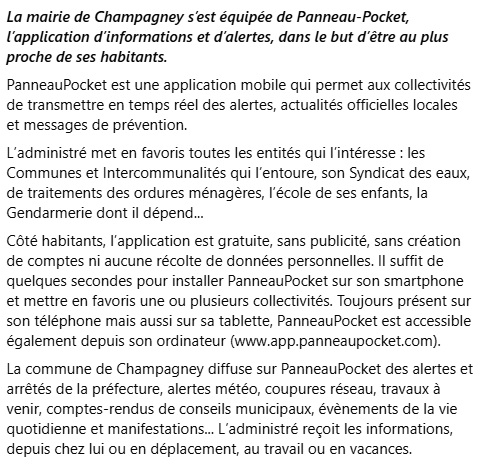 La mairie de Champagney s'est équipée de Panneau-Pocket, l'application d'informations et d'alertes, dans le but d'être au plus proche de ses habitants.

PanneauPocket est une application mobile qui permet aux collectivités de transmettre en temps réel des alertes, actualités officielles locales et messages de prévention.

L'administré met en favoris toutes les entités qui l'intéresse : les Communes et Intercommunalités qui l'entoure, son Syndicat des eaux, de traitements des ordures ménagères, l'école de ses enfants, la Gendarmerie dont il dépend...

Côté habitants, l'application est gratuite, sans publicité, sans création de comptes ni aucune récolte de données personnelles. Il suffit de quelques secondes pour installer PanneauPocket sur son smartphone et mettre en favoris une ou plusieurs collectivités. Toujours présent sur son téléphone mais aussi sur sa tablette, PanneauPocket est accessible également depuis son ordinateur (www.app.panneaupocket.com).

La commune de Champagney diffuse sur PanneauPocket des alertes et arrêtés de la préfecture, alertes météo, coupures réseau, travaux à venir, comptes-rendus de conseils municipaux, évènements de la vie quotidienne et manifestations... L'administré reçoit les informations, depuis chez lui ou en déplacement, au travail ou en vacances.